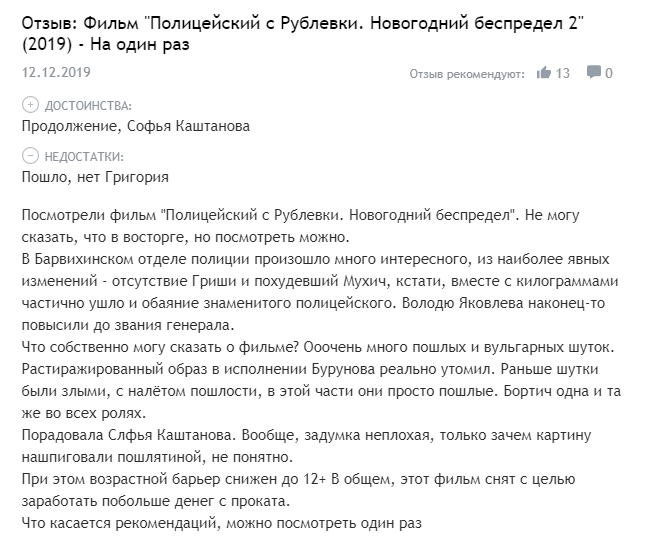 Отзыв: Фильм "Полицейский с Рублевки. Новогодний беспредел 2" (2019) - На один раз

12.12.2019

Отзыв рекомендуют: 13 0

ДОСТОИНСТВА:
Продолжение, Софья Каштанова

НЕДОСТАТКИ:
Пошло, нет Григория

Посмотрели фильм "Полицейский с Рублевки. Новогодний беспредел". Не могу сказать, что в восторге, но посмотреть можно.
В Барвихинском отделе полиции произошло много интересного, из наиболее явных изменений - отсутствие Гриши и похудевший Мухич, кстати, вместе с килограммами частично ушло и обаяние знаменитого полицейского. Володю Яковлева наконец-то повысили до звания генерала.
Что собственно могу сказать о фильме? Ооочень много пошлых и вульгарных шуток. Растиражированный образ в исполнении Бурунова реально утомил. Раньше шутки были злыми, с налётом пошлости, в этой части они просто пошлые. Бортич одна и та же во всех ролях.
Порадовала Слфья Каштанова. Вообще, задумка неплохая, только зачем картину нашпиговали пошлятиной, не понятно.
При этом возрастной барьер снижен до 12+ В общем, этот фильм снят с целью заработать побольше денег с проката.
Что касается рекомендаций, можно посмотреть один раз